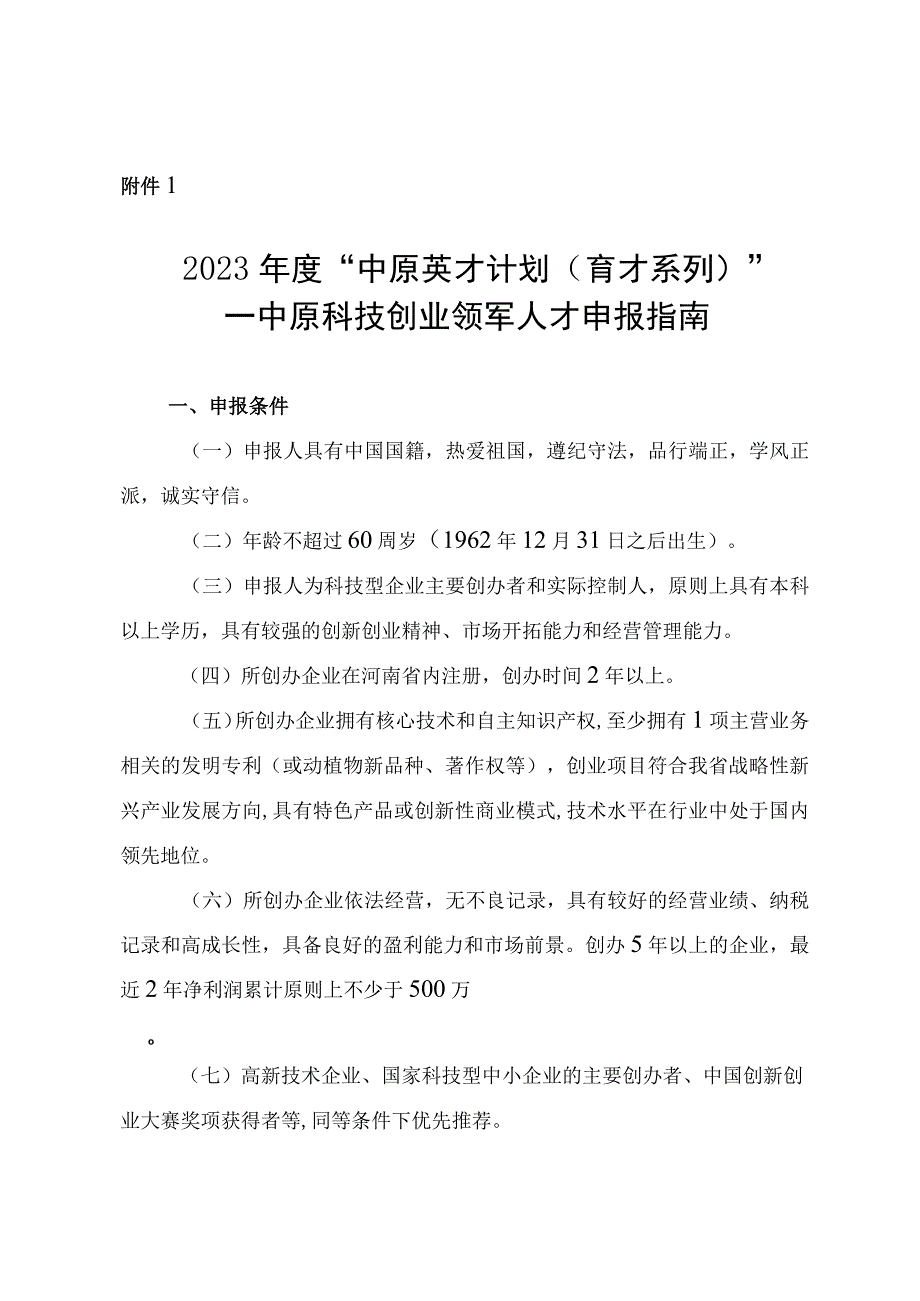 附件1

2023年度“中原英才计划（育才系列）”
一中原科技创业领军人才申报指南

一、申报条件

（一）申报人具有中国国籍，热爱祖国，遵纪守法，品行端正，学风正派，诚实守信。

（二）年龄不超过60周岁（1962年12月31日之后出生）。

（三）申报人为科技型企业主要创办者和实际控制人，原则上具有本科以上学历，具有较强的创新创业精神、市场开拓能力和经营管理能力。

（四）所创办企业在河南省内注册，创办时间2年以上。

（五）所创办企业拥有核心技术和自主知识产权，至少拥有1项主营业务相关的发明专利（或动植物新品种、著作权等），创业项目符合我省战略性新兴产业发展方向，具有特色产品或创新性商业模式，技术水平在行业中处于国内领先地位。

（六）所创办企业依法经营，无不良记录，具有较好的经营业绩、纳税记录和高成长性，具备良好的盈利能力和市场前景。创办5年以上的企业，最近2年净利润累计原则上不少于500万

。

（七）高新技术企业、国家科技型中小企业的主要创办者、中国创新创业大赛奖项获得者等，同等条件下优先推荐。